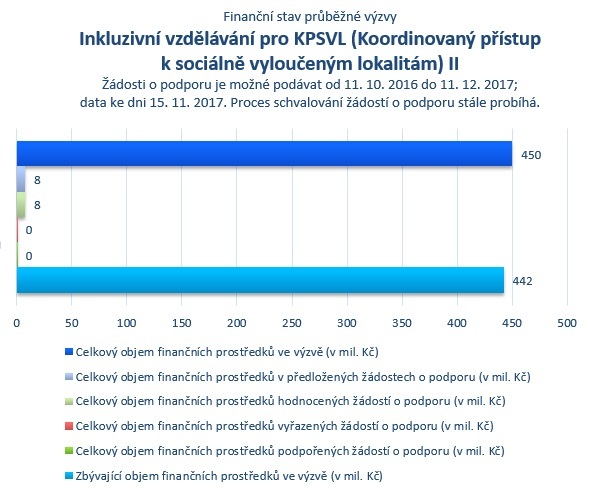 Finanční stav průběžné výzvy
Inkluzivní vzdělávání pro KPSVL (Koordinovaný přístup k sociálně vyloučeným lokalitám) II
Žádosti o podporu je možné podávat od 11. 10. 2016 do 11. 12. 2017; data ke dni 15. 11. 2017. Proces schvalování žádostí o podporu stále probíhá.

450
8
8
0
0
442

0 50 100 150 200 250 300 350 400 450 500

Celkový objem finančních prostředků ve výzvě (v mil. Kč)
Celkový objem finančních prostředků v předložených žádostech o podporu (v mil. Kč)
Celkový objem finančních prostředků hodnocených žádostí o podporu (v mil. Kč)
Celkový objem finančních prostředků vyřazených žádostí o podporu (v mil. Kč)
Celkový objem finančních prostředků podpořených žádostí o podporu (v mil. Kč)
Zbývající objem finančních prostředků ve výzvě (v mil. Kč)